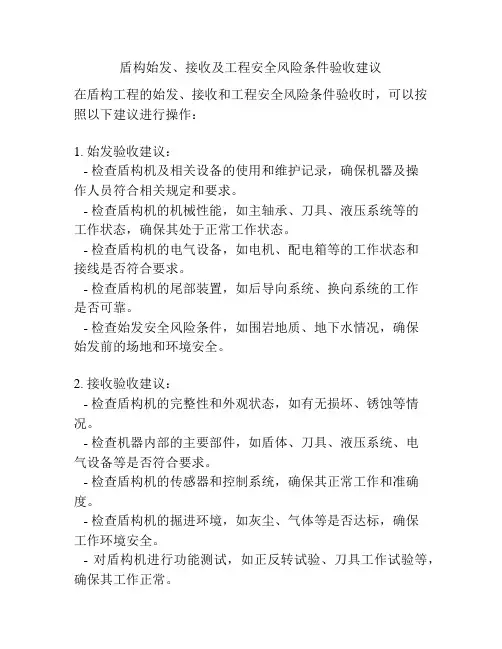 盾构始发、接收及工程安全风险条件验收建议

在盾构工程的始发、接收和工程安全风险条件验收时，可以按照以下建议进行操作：

1. 始发验收建议：
- 检查盾构机及相关设备的使用和维护记录，确保机器及操作人员符合相关规定和要求。
- 检查盾构机的机械性能，如主轴承、刀具、液压系统等的工作状态，确保其处于正常工作状态。
- 检查盾构机的电气设备，如电机、配电箱等的工作状态和接线是否符合要求。
- 检查盾构机的尾部装置，如后导向系统、换向系统的工作是否可靠。
- 检查始发安全风险条件，如围岩地质、地下水情况，确保始发前的场地和环境安全。

2. 接收验收建议：
- 检查盾构机的完整性和外观状态，如有无损坏、锈蚀等情况。
- 检查机器内部的主要部件，如盾体、刀具、液压系统、电气设备等是否符合要求。
- 检查盾构机的传感器和控制系统，确保其正常工作和准确度。
- 检查盾构机的掘进环境，如灰尘、气体等是否达标，确保工作环境安全。
- 对盾构机进行功能测试，如正反转试验、刀具工作试验等，确保其工作正常。